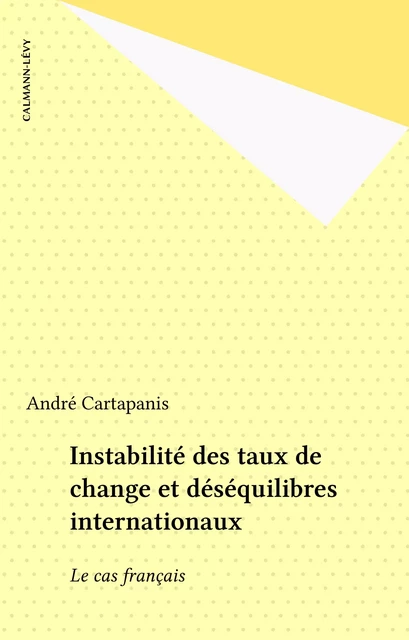 CALMANN-LÉVY

André Cartapanis

Instabilité des taux de change et déséquilibres internationaux

Le cas français